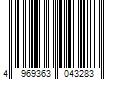 4 969363 043283